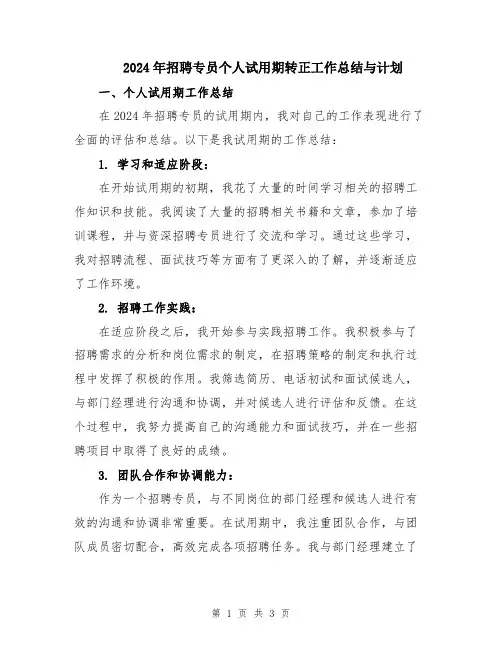 2024年招聘专员个人试用期转正工作总结与计划

一、个人试用期工作总结

在2024年招聘专员的试用期内，我对自己的工作表现进行了全面的评估和总结。以下是我试用期的工作总结：

1. 学习和适应阶段：

在开始试用期的初期，我花了大量的时间学习相关的招聘工作知识和技能。我阅读了大量的招聘相关书籍和文章，参加了培训课程，并与资深招聘专员进行了交流和学习。通过这些学习，我对招聘流程、面试技巧等方面有了更深入的了解，并逐渐适应了工作环境。

2. 招聘工作实践：

在适应阶段之后，我开始参与实践招聘工作。我积极参与了招聘需求的分析和岗位需求的制定，在招聘策略的制定和执行过程中发挥了积极的作用。我筛选简历、电话初试和面试候选人，与部门经理进行沟通和协调，并对候选人进行评估和反馈。在这个过程中，我努力提高自己的沟通能力和面试技巧，并在一些招聘项目中取得了良好的成绩。

3. 团队合作和协调能力：

作为一个招聘专员，与不同岗位的部门经理和候选人进行有效的沟通和协调非常重要。在试用期中，我注重团队合作，与团队成员密切配合，高效完成各项招聘任务。我与部门经理建立了

第 1 页 共 3 页